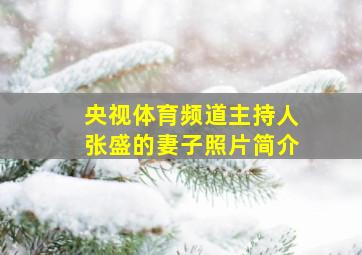 央视体育频道主持人
张盛的妻子照片简介